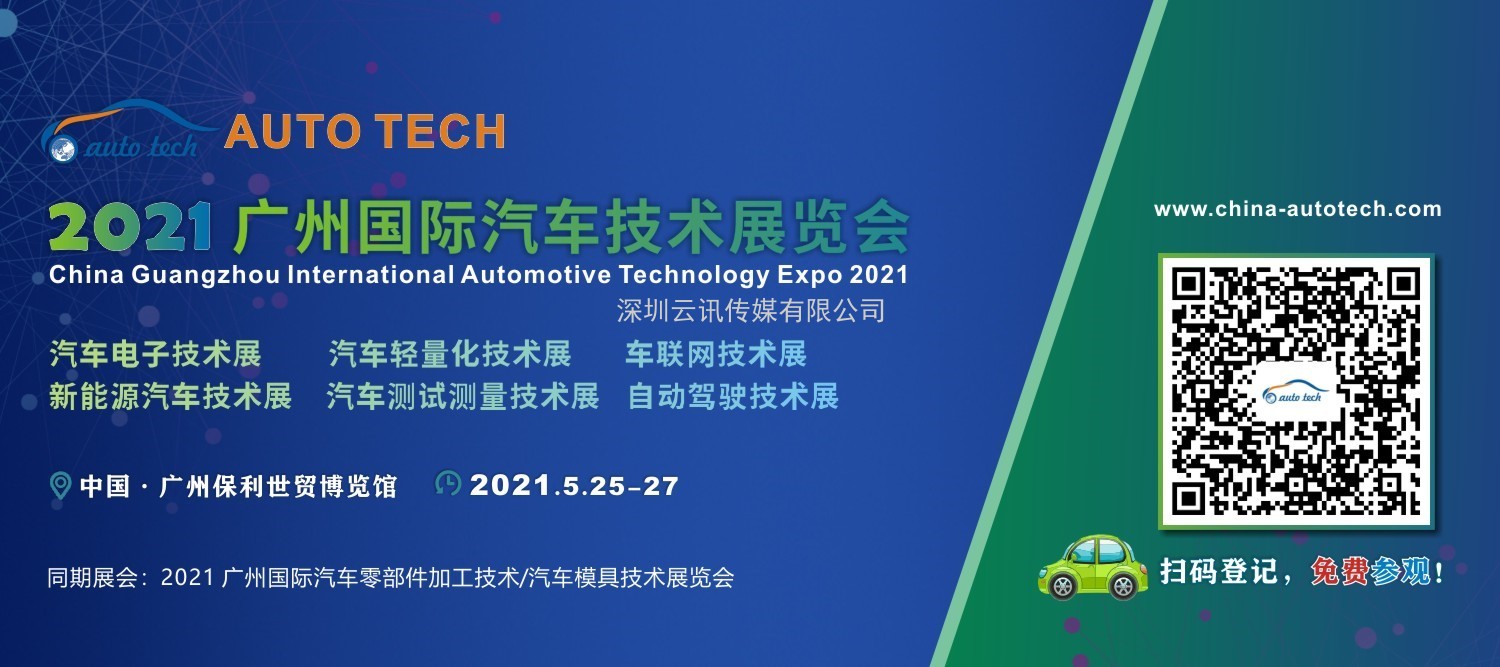 auto tech AUTO TECH

2021 广州国际汽车技术展览会
China Guangzhou International Automotive Technology Expo 2021
深圳云讯传媒有限公司

汽车电子技术展 汽车轻量化技术展 车联网技术展
新能源汽车技术展 汽车测试测量技术展 自动驾驶技术展

中国 · 广州保利世贸博览馆 2021.5.25–27

同期展会：2021 广州国际汽车零部件加工技术/汽车模具技术展览会

www.china-autotech.com

auto tech

扫码登记，免费参观！